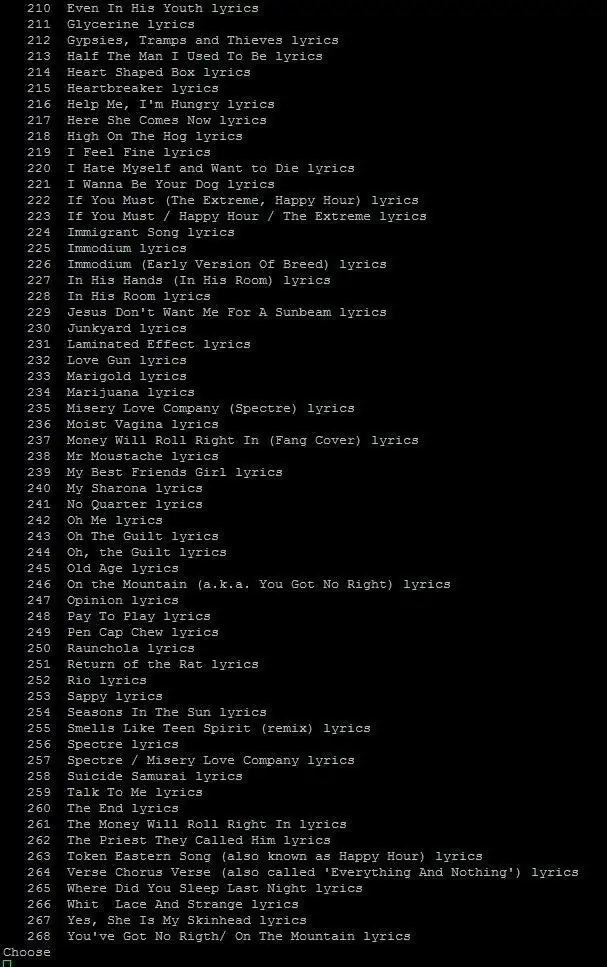 210 Even In His Youth lyrics
211 Glycerine lyrics
212 Gypsies, Tramps and Thieves lyrics
213 Half The Man I Used To Be lyrics
214 Heart Shaped Box lyrics
215 Heartbreaker lyrics
216 Help Me, I'm Hungry lyrics
217 Here She Comes Now lyrics
218 High On The Hog lyrics
219 I Feel Fine lyrics
220 I Hate Myself and Want to Die lyrics
221 I Wanna Be Your Dog lyrics
222 If You Must (The Extreme, Happy Hour) lyrics
223 If You Must / Happy Hour / The Extreme lyrics
224 Immigrant Song lyrics
225 Immodium lyrics
226 Immodium (Early Version Of Breed) lyrics
227 In His Hands (In His Room) lyrics
228 In His Room lyrics
229 Jesus Don't Want Me For A Sunbeam lyrics
230 Junkyard lyrics
231 Laminated Effect lyrics
232 Love Gun lyrics
233 Marigold lyrics
234 Marijuana lyrics
235 Misery Love Company (Spectre) lyrics
236 Moist Vagina lyrics
237 Money Will Roll Right In (Fang Cover) lyrics
238 Mr Moustache lyrics
239 My Best Friends Girl lyrics
240 My Sharona lyrics
241 No Quarter lyrics
242 Oh Me lyrics
243 Oh The Guilt lyrics
244 Oh, the Guilt lyrics
245 Old Age lyrics
246 On the Mountain (a.k.a. You Got No Right) lyrics
247 Opinion lyrics
248 Pay To Play lyrics
249 Pen Cap Chew lyrics
250 Raunchola lyrics
251 Return of the Rat lyrics
252 Rio lyrics
253 Sappy lyrics
254 Seasons In The Sun lyrics
255 Smells Like Teen Spirit (remix) lyrics
256 Spectre lyrics
257 Spectre / Misery Love Company lyrics
258 Suicide Samurai lyrics
259 Talk To Me lyrics
260 The End lyrics
261 The Money Will Roll Right In lyrics
262 The Priest They Called Him lyrics
263 Token Eastern Song (also known as Happy Hour) lyrics
264 Verse Chorus Verse (also called 'Everything And Nothing') lyrics
265 Where Did You Sleep Last Night lyrics
266 Whit  Lace And Strange lyrics
267 Yes, She Is My Skinhead lyrics
268 You've Got No Rigth/ On The Mountain lyrics
Choose